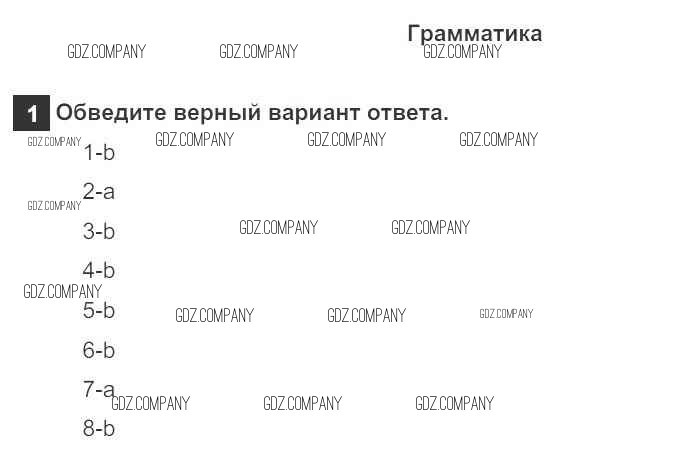 Грамматика

1 Обведите верный вариант ответа.

1-b

2-a

3-b

4-b

5-b

6-b

7-a

8-b

GDZ.COMPANY